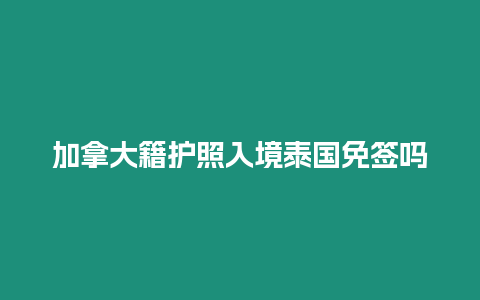 加拿大籍护照入境泰国免签吗